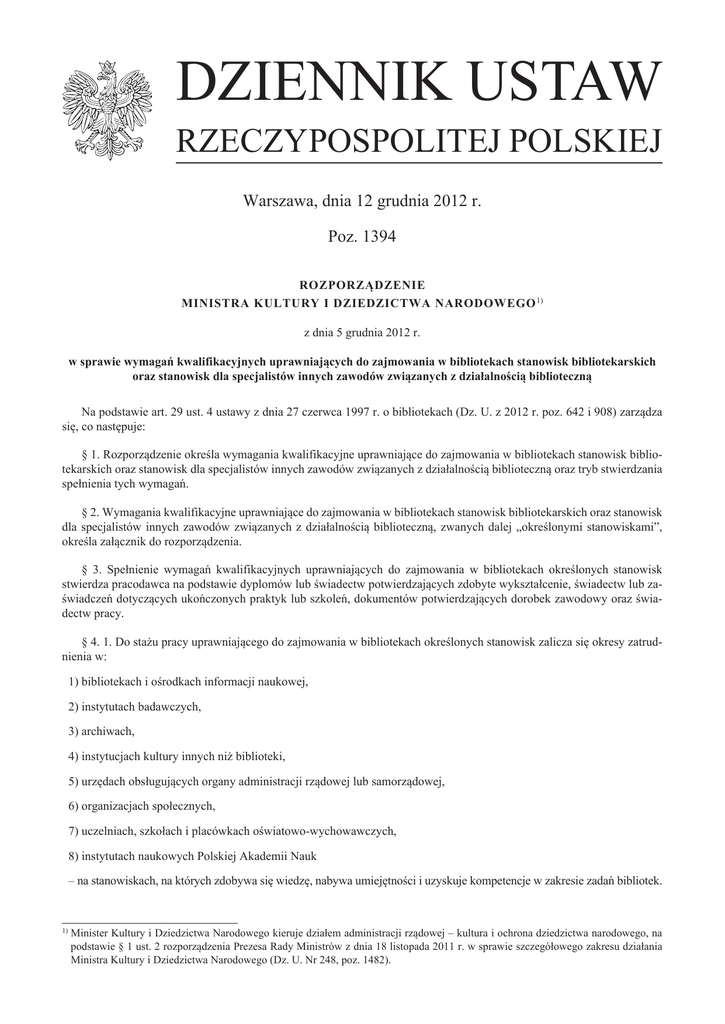 DZIENNIK USTAW
RZECZYPOSPOLITEJ POLSKIEJ

Warszawa, dnia 12 grudnia 2012 r.

Poz. 1394

ROZPORZĄDZENIE
MINISTRA KULTURY I DZIEDZICTWA NARODOWEGO$^{1)}$

z dnia 5 grudnia 2012 r.

w sprawie wymagań kwalifikacyjnych uprawniających do zajmowania w bibliotekach stanowisk bibliotekarskich oraz stanowisk dla specjalistów innych zawodów związanych z działalnością biblioteczną

Na podstawie art. 29 ust. 4 ustawy z dnia 27 czerwca 1997 r. o bibliotekach (Dz. U. z 2012 r. poz. 642 i 908) zarządza się, co następuje:

§ 1. Rozporządzenie określa wymagania kwalifikacyjne uprawniające do zajmowania w bibliotekach stanowisk bibliotekarskich oraz stanowisk dla specjalistów innych zawodów związanych z działalnością biblioteczną oraz tryb stwierdzania spełnienia tych wymagań.

§ 2. Wymagania kwalifikacyjne uprawniające do zajmowania w bibliotekach stanowisk bibliotekarskich oraz stanowisk dla specjalistów innych zawodów związanych z działalnością biblioteczną, zwanych dalej „określonymi stanowiskami”, określa załącznik do rozporządzenia.

§ 3. Spełnienie wymagań kwalifikacyjnych uprawniających do zajmowania w bibliotekach określonych stanowisk stwierdza pracodawca na podstawie dyplomów lub świadectw potwierdzających zdobyte wykształcenie, świadectw lub zaświadczeń dotyczących ukończonych praktyk lub szkoleń, dokumentów potwierdzających dorobek zawodowy oraz świadectw pracy.

§ 4. 1. Do stażu pracy uprawniającego do zajmowania w bibliotekach określonych stanowisk zalicza się okresy zatrudnienia w:

1) bibliotekach i ośrodkach informacji naukowej,

2) instytutach badawczych,

3) archiwach,

4) instytucjach kultury innych niż biblioteki,

5) urzędach obsługujących organy administracji rządowej lub samorządowej,

6) organizacjach społecznych,

7) uczelniach, szkołach i placówkach oświatowo-wychowawczych,

8) instytutach naukowych Polskiej Akademii Nauk

– na stanowiskach, na których zdobywa się wiedzę, nabywa umiejętności i uzyskuje kompetencje w zakresie zadań bibliotek.

$^{1)}$ Minister Kultury i Dziedzictwa Narodowego kieruje działem administracji rządowej – kultura i ochrona dziedzictwa narodowego, na podstawie § 1 ust. 2 rozporządzenia Prezesa Rady Ministrów z dnia 18 listopada 2011 r. w sprawie szczegółowego zakresu działania Ministra Kultury i Dziedzictwa Narodowego (Dz. U. Nr 248, poz. 1482).